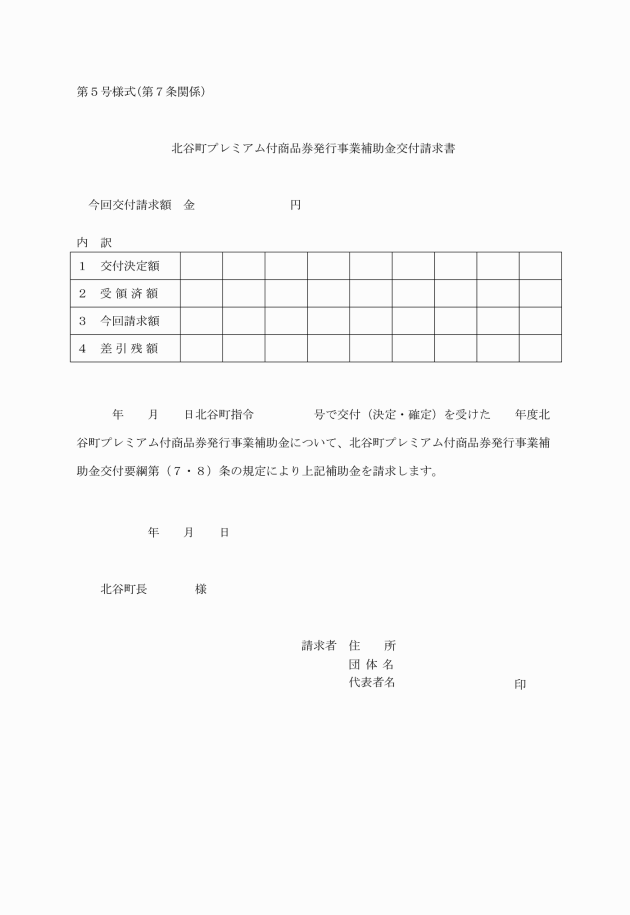 第５号様式(第７条関係)

北谷町プレミアム付商品券発行事業補助金交付請求書

今回交付請求額　金　　　　　　　円

内　訳

| １　交付決定額 | | | | | | | | | |
|---|---|---|---|---|---|---|---|---|---|
| ２　受 領 済 額 | | | | | | | | | |
| ３　今回請求額 | | | | | | | | | |
| ４　差 引 残 額 | | | | | | | | | |

年　月　日北谷町指令　　　号で交付（決定・確定）を受けた　年度北谷町プレミアム付商品券発行事業補助金について、北谷町プレミアム付商品券発行事業補助金交付要綱第（７・８）条の規定により上記補助金を請求します。

年　月　日

北谷町長　　　様

請求者　住　所
団 体 名
代表者名　　　　　　　印